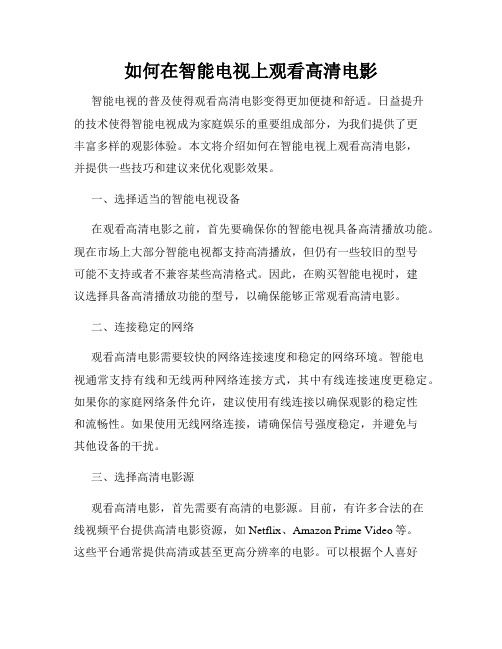 如何在智能电视上观看高清电影

智能电视的普及使得观看高清电影变得更加便捷和舒适。日益提升的技术使得智能电视成为家庭娱乐的重要组成部分，为我们提供了更丰富多样的观影体验。本文将介绍如何在智能电视上观看高清电影，并提供一些技巧和建议来优化观影效果。

一、选择适当的智能电视设备

在观看高清电影之前，首先要确保你的智能电视具备高清播放功能。现在市场上大部分智能电视都支持高清播放，但仍有一些较旧的型号可能不支持或者不兼容某些高清格式。因此，在购买智能电视时，建议选择具备高清播放功能的型号，以确保能够正常观看高清电影。

二、连接稳定的网络

观看高清电影需要较快的网络连接速度和稳定的网络环境。智能电视通常支持有线和无线两种网络连接方式，其中有线连接速度更稳定。如果你的家庭网络条件允许，建议使用有线连接以确保观影的稳定性和流畅性。如果使用无线网络连接，请确保信号强度稳定，并避免与其他设备的干扰。

三、选择高清电影源

观看高清电影，首先需要有高清的电影源。目前，有许多合法的在线视频平台提供高清电影资源，如 Netflix、Amazon Prime Video 等。这些平台通常提供高清或甚至更高分辨率的电影。可以根据个人喜好